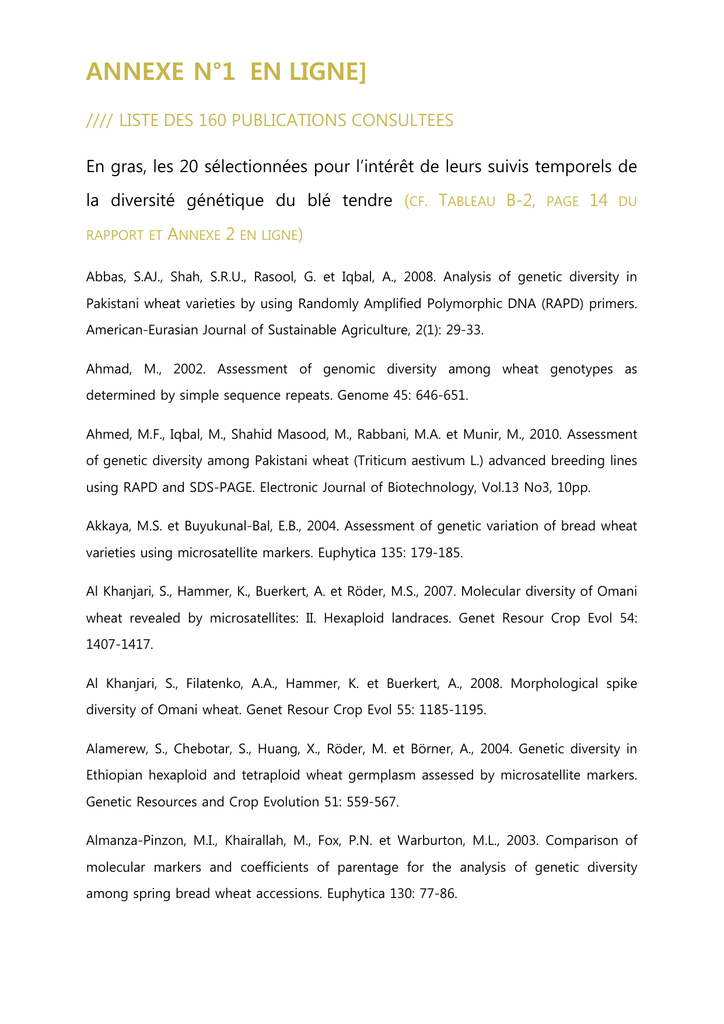 ANNEXE N°1 EN LIGNE]

//// LISTE DES 160 PUBLICATIONS CONSULTEES

En gras, les 20 sélectionnées pour l'intérêt de leurs suivis temporels de la diversité génétique du blé tendre (CF. TABLEAU B-2, PAGE 14 DU RAPPORT ET ANNEXE 2 EN LIGNE)

Abbas, S.AJ., Shah, S.R.U., Rasool, G. et Iqbal, A., 2008. Analysis of genetic diversity in Pakistani wheat varieties by using Randomly Amplified Polymorphic DNA (RAPD) primers. American-Eurasian Journal of Sustainable Agriculture, 2(1): 29-33.

Ahmad, M., 2002. Assessment of genomic diversity among wheat genotypes as determined by simple sequence repeats. Genome 45: 646-651.

Ahmed, M.F., Iqbal, M., Shahid Masood, M., Rabbani, M.A. et Munir, M., 2010. Assessment of genetic diversity among Pakistani wheat (Triticum aestivum L.) advanced breeding lines using RAPD and SDS-PAGE. Electronic Journal of Biotechnology, Vol.13 No3, 10pp.

Akkaya, M.S. et Buyukunal-Bal, E.B., 2004. Assessment of genetic variation of bread wheat varieties using microsatellite markers. Euphytica 135: 179-185.

Al Khanjari, S., Hammer, K., Buerkert, A. et Röder, M.S., 2007. Molecular diversity of Omani wheat revealed by microsatellites: II. Hexaploid landraces. Genet Resour Crop Evol 54: 1407-1417.

Al Khanjari, S., Filatenko, A.A., Hammer, K. et Buerkert, A., 2008. Morphological spike diversity of Omani wheat. Genet Resour Crop Evol 55: 1185-1195.

Alamerew, S., Chebotar, S., Huang, X., Röder, M. et Börner, A., 2004. Genetic diversity in Ethiopian hexaploid and tetraploid wheat germplasm assessed by microsatellite markers. Genetic Resources and Crop Evolution 51: 559-567.

Almanza-Pinzon, M.I., Khairallah, M., Fox, P.N. et Warburton, M.L., 2003. Comparison of molecular markers and coefficients of parentage for the analysis of genetic diversity among spring bread wheat accessions. Euphytica 130: 77-86.